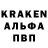 KRAKEN
АЛЬФА
ПВП